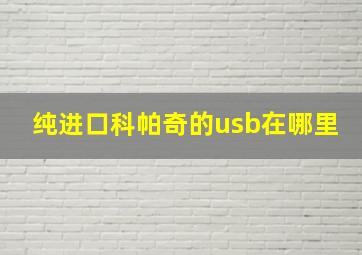 纯进口科帕奇的usb在哪里